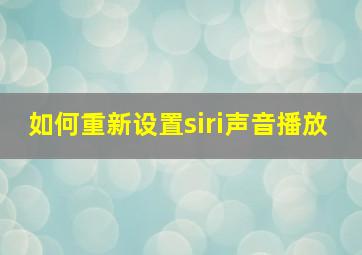 如何重新设置siri声音播放